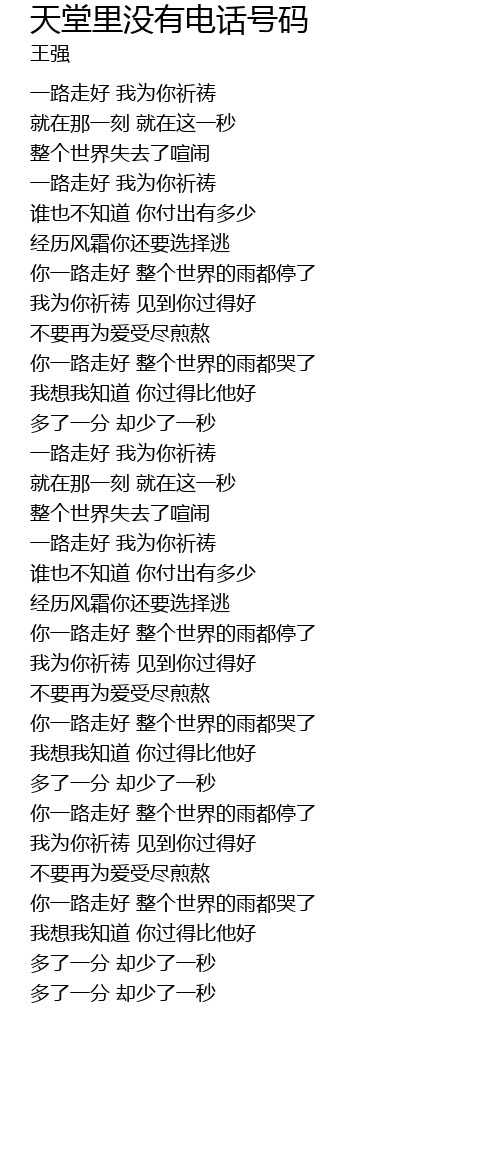 天堂里没有电话号码
王强

一路走好 我为你祈祷
就在那一刻 就在这一秒
整个世界失去了喧闹
一路走好 我为你祈祷
谁也不知道 你付出有多少
经历风霜你还要选择逃
你一路走好 整个世界的雨都停了
我为你祈祷 见到你过得好
不要再为爱受尽煎熬
你一路走好 整个世界的雨都哭了
我想我知道 你过得比他好
多了一分 却少了一秒
一路走好 我为你祈祷
就在那一刻 就在这一秒
整个世界失去了喧闹
一路走好 我为你祈祷
谁也不知道 你付出有多少
经历风霜你还要选择逃
你一路走好 整个世界的雨都停了
我为你祈祷 见到你过得好
不要再为爱受尽煎熬
你一路走好 整个世界的雨都哭了
我想我知道 你过得比他好
多了一分 却少了一秒
你一路走好 整个世界的雨都停了
我为你祈祷 见到你过得好
不要再为爱受尽煎熬
你一路走好 整个世界的雨都哭了
我想我知道 你过得比他好
多了一分 却少了一秒
多了一分 却少了一秒